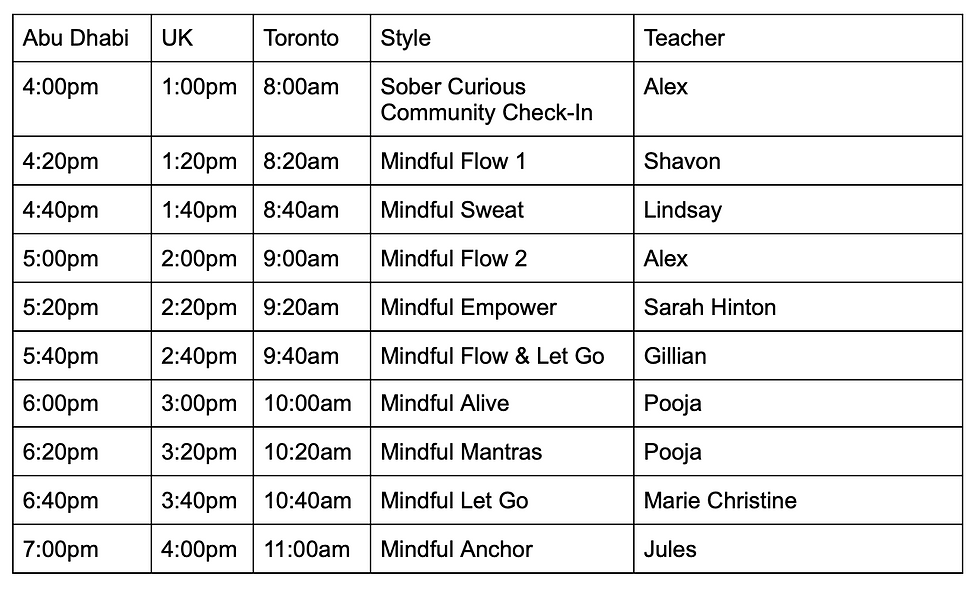 | Abu Dhabi | UK | Toronto | Style | Teacher |
|---|---|---|---|---|
| 4:00pm | 1:00pm | 8:00am | Sober Curious Community Check-In | Alex |
| 4:20pm | 1:20pm | 8:20am | Mindful Flow 1 | Shavon |
| 4:40pm | 1:40pm | 8:40am | Mindful Sweat | Lindsay |
| 5:00pm | 2:00pm | 9:00am | Mindful Flow 2 | Alex |
| 5:20pm | 2:20pm | 9:20am | Mindful Empower | Sarah Hinton |
| 5:40pm | 2:40pm | 9:40am | Mindful Flow & Let Go | Gillian |
| 6:00pm | 3:00pm | 10:00am | Mindful Alive | Pooja |
| 6:20pm | 3:20pm | 10:20am | Mindful Mantras | Pooja |
| 6:40pm | 3:40pm | 10:40am | Mindful Let Go | Marie Christine |
| 7:00pm | 4:00pm | 11:00am | Mindful Anchor | Jules |